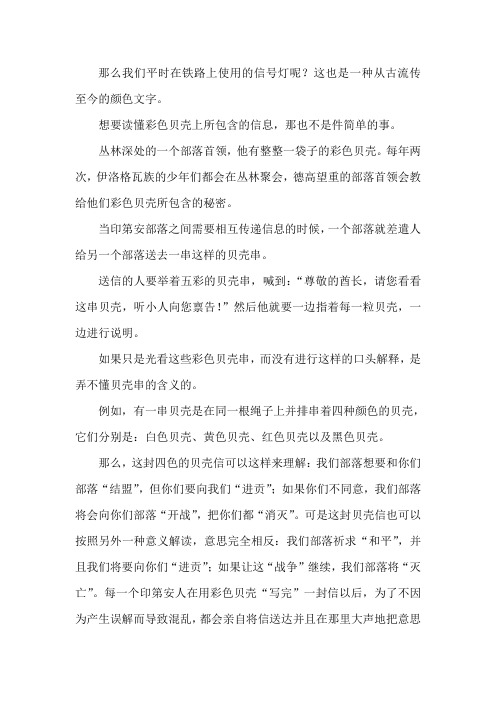 那么我们平时在铁路上使用的信号灯呢？这也是一种从古流传至今的颜色文字。

想要读懂彩色贝壳上所包含的信息，那也不是件简单的事。

丛林深处的一个部落首领，他有整整一袋子的彩色贝壳。每年两次，伊洛格瓦族的少年们都会在丛林聚会，德高望重的部落首领会教给他们彩色贝壳所包含的秘密。

当印第安部落之间需要相互传递信息的时候，一个部落就差遣人给另一个部落送去一串这样的贝壳串。

送信的人要举着五彩的贝壳串，喊到：“尊敬的酋长，请您看看这串贝壳，听小人向您禀告！”然后他就要一边指着每一粒贝壳，一边进行说明。

如果只是光看这些彩色贝壳串，而没有进行这样的口头解释，是弄不懂贝壳串的含义的。

例如，有一串贝壳是在同一根绳子上并排串着四种颜色的贝壳，它们分别是：白色贝壳、黄色贝壳、红色贝壳以及黑色贝壳。

那么，这封四色的贝壳信可以这样来理解：我们部落想要和你们部落“结盟”，但你们要向我们“进贡”；如果你们不同意，我们部落将会向你们部落“开战”，把你们都“消灭”。可是这封贝壳信也可以按照另外一种意义解读，意思完全相反：我们部落祈求“和平”，并且我们将要向你们“进贡”；如果让这“战争”继续，我们部落将“灭亡”。每一个印第安人在用彩色贝壳“写完”一封信以后，为了不因为产生误解而导致混乱，都会亲自将信送达并且在那里大声地把意思